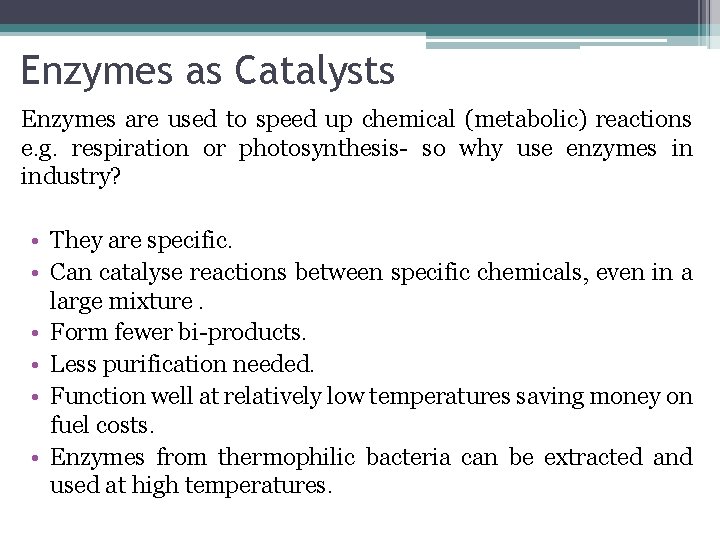 Enzymes as Catalysts

Enzymes are used to speed up chemical (metabolic) reactions e.g. respiration or photosynthesis- so why use enzymes in industry?

• They are specific.
• Can catalyse reactions between specific chemicals, even in a large mixture .
• Form fewer bi-products.
• Less purification needed.
• Function well at relatively low temperatures saving money on fuel costs.
• Enzymes from thermophilic bacteria can be extracted and used at high temperatures.